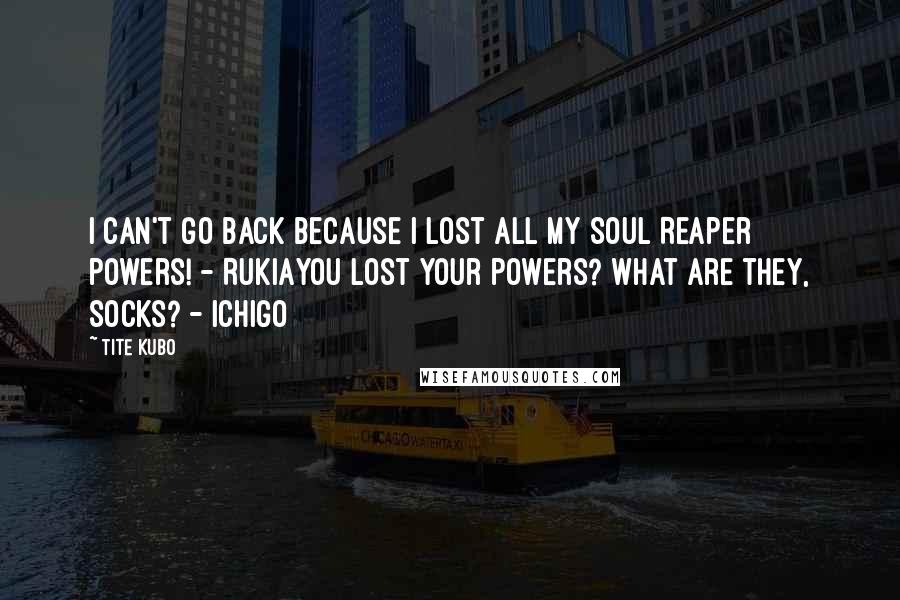 I CAN'T GO BACK BECAUSE I LOST ALL MY SOUL REAPER POWERS! - RUKIAYOU LOST YOUR POWERS? WHAT ARE THEY, SOCKS? - ICHIGO

~ TITE KUBO

WISEFAMOUSQUOTES.COM

CHICAGO WATER TAXI